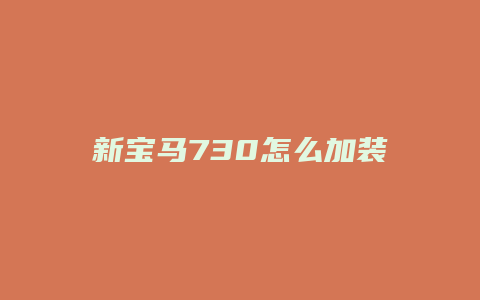 新宝马730怎么加装